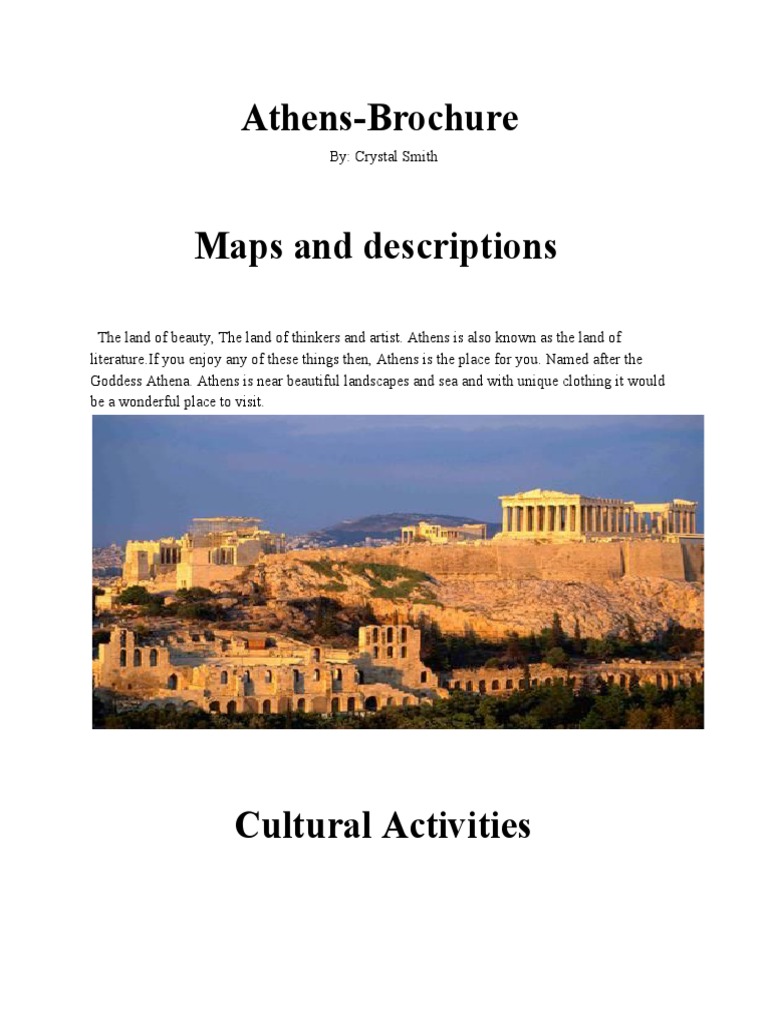 Athens-Brochure

By: Crystal Smith

Maps and descriptions

The land of beauty, The land of thinkers and artist. Athens is also known as the land of literature.If you enjoy any of these things then, Athens is the place for you. Named after the Goddess Athena. Athens is near beautiful landscapes and sea and with unique clothing it would be a wonderful place to visit.

Cultural Activities